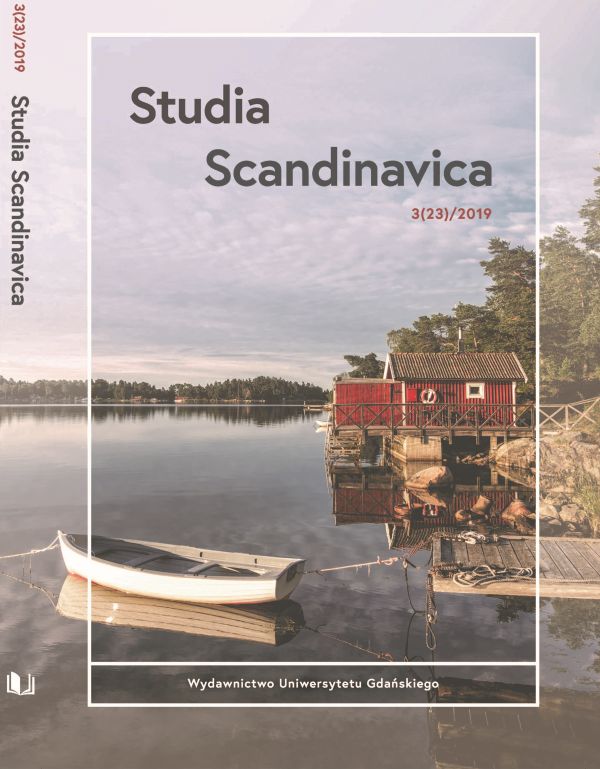 3(23)/2019 Studia Scandinavica

Studia Scandinavica

3(23)/2019

Wydawnictwo Uniwersytetu Gdańskiego